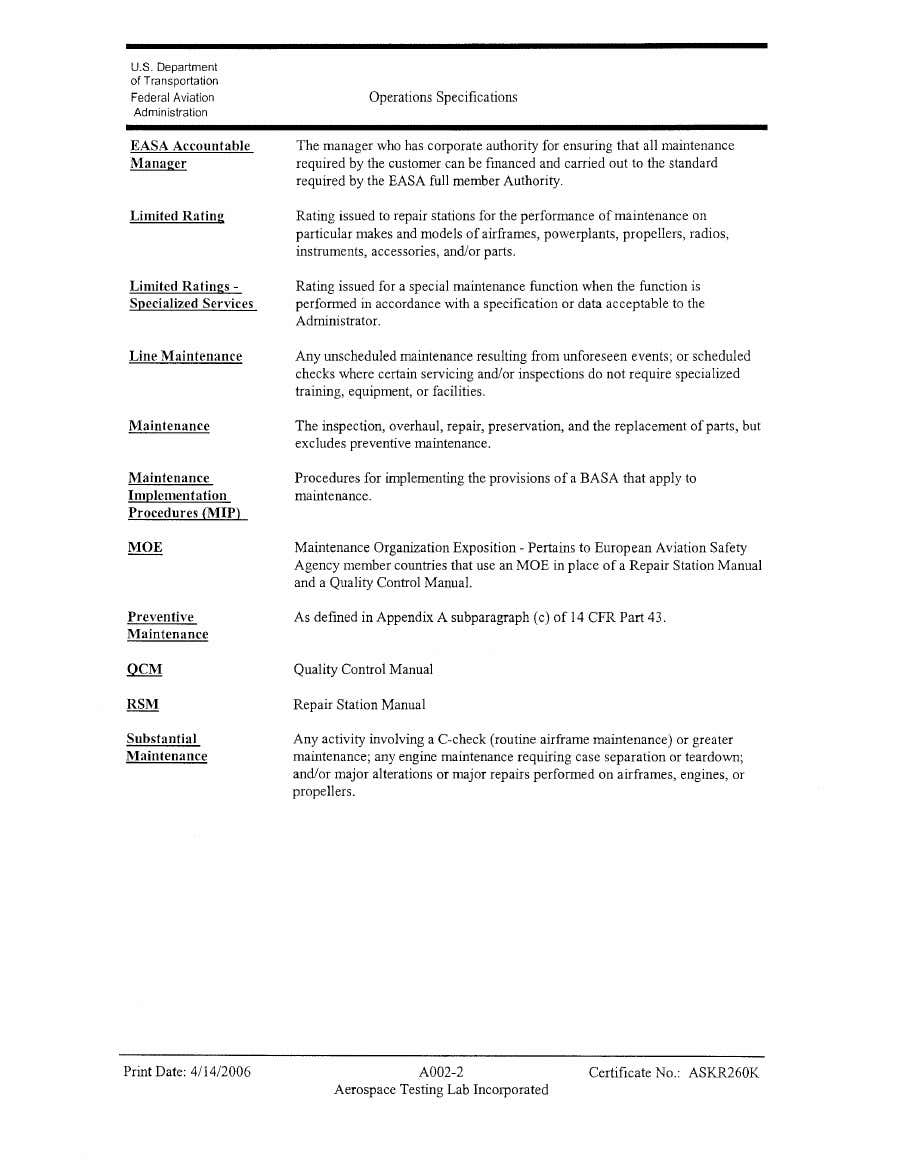 U.S. Department of Transportation Federal Aviation Administration

Operations Specifications

| | |
|---|---|
| EASA Accountable Manager | The manager who has corporate authority for ensuring that all maintenance required by the customer can be financed and carried out to the standard required by the EASA full member Authority. |
| Limited Rating | Rating issued to repair stations for the performance of maintenance on particular makes and models of airframes, powerplants, propellers, radios, instruments, accessories, and/or parts. |
| Limited Ratings - Specialized Services | Rating issued for a special maintenance function when the function is performed in accordance with a specification or data acceptable to the Administrator. |
| Line Maintenance | Any unscheduled maintenance resulting from unforeseen events; or scheduled checks where certain servicing and/or inspections do not require specialized training, equipment, or facilities. |
| Maintenance | The inspection, overhaul, repair, preservation, and the replacement of parts, but excludes preventive maintenance. |
| Maintenance Implementation Procedures (MIP) | Procedures for implementing the provisions of a BASA that apply to maintenance. |
| MOE | Maintenance Organization Exposition - Pertains to European Aviation Safety Agency member countries that use an MOE in place of a Repair Station Manual and a Quality Control Manual. |
| Preventive Maintenance | As defined in Appendix A subparagraph (c) of 14 CFR Part 43. |
| QCM | Quality Control Manual |
| RSM | Repair Station Manual |
| Substantial Maintenance | Any activity involving a C-check (routine airframe maintenance) or greater maintenance; any engine maintenance requiring case separation or teardown; and/or major alterations or major repairs performed on airframes, engines, or propellers. |

Print Date: 4/14/2006

A002-2
Aerospace Testing Lab Incorporated

Certificate No.: ASKR260K